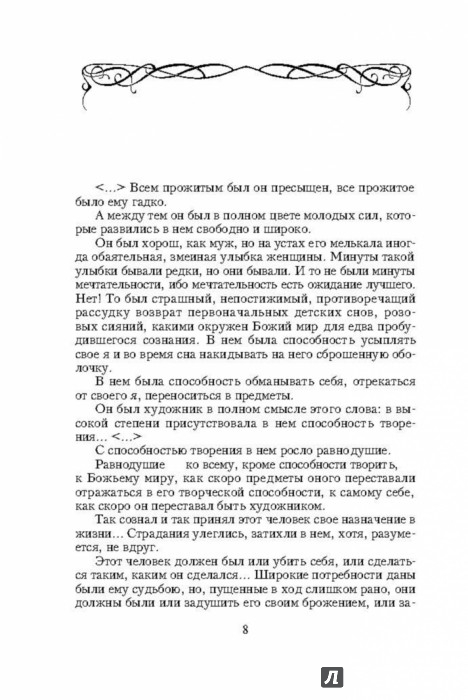 <...> Всем прожитым был он пресыщен, все прожитое было ему гадко.

А между тем он был в полном цвете молодых сил, которые развились в нем свободно и широко.

Он был хорош, как муж, но на устах его мелькала иногда обаятельная, змеиная улыбка женщины. Минуты такой улыбки бывали редки, но они бывали. И то не были минуты мечтательности, ибо мечтательность есть ожидание лучшего. Нет! То был страшный, непостижимый, противоречащий рассудку возврат первоначальных детских снов, розовых сияний, какими окружен Божий мир для едва пробудившегося сознания. В нем была способность усыплять свое я и во время сна накидывать на него сброшенную оболочку.

В нем была способность обманывать себя, отрекаться от своего я, переноситься в предметы.

Он был художник в полном смысле этого слова: в высокой степени присутствовала в нем способность творения… <...>

С способностью творения в нем росло равнодушие.

Равнодушие ко всему, кроме способности творить, к Божьему миру, как скоро предметы оного переставали отражаться в его творческой способности, к самому себе, как скоро он переставал быть художником.

Так сознал и так принял этот человек свое назначение в жизни… Страдания улеглись, затихли в нем, хотя, разумеется, не вдруг.

Этот человек должен был или убить себя, или сделаться таким, каким он сделался… Широкие потребности даны были ему судьбою, но, пущенные в ход слишком рано, они должны были или задушить его своим брожением, или за-

8

Л